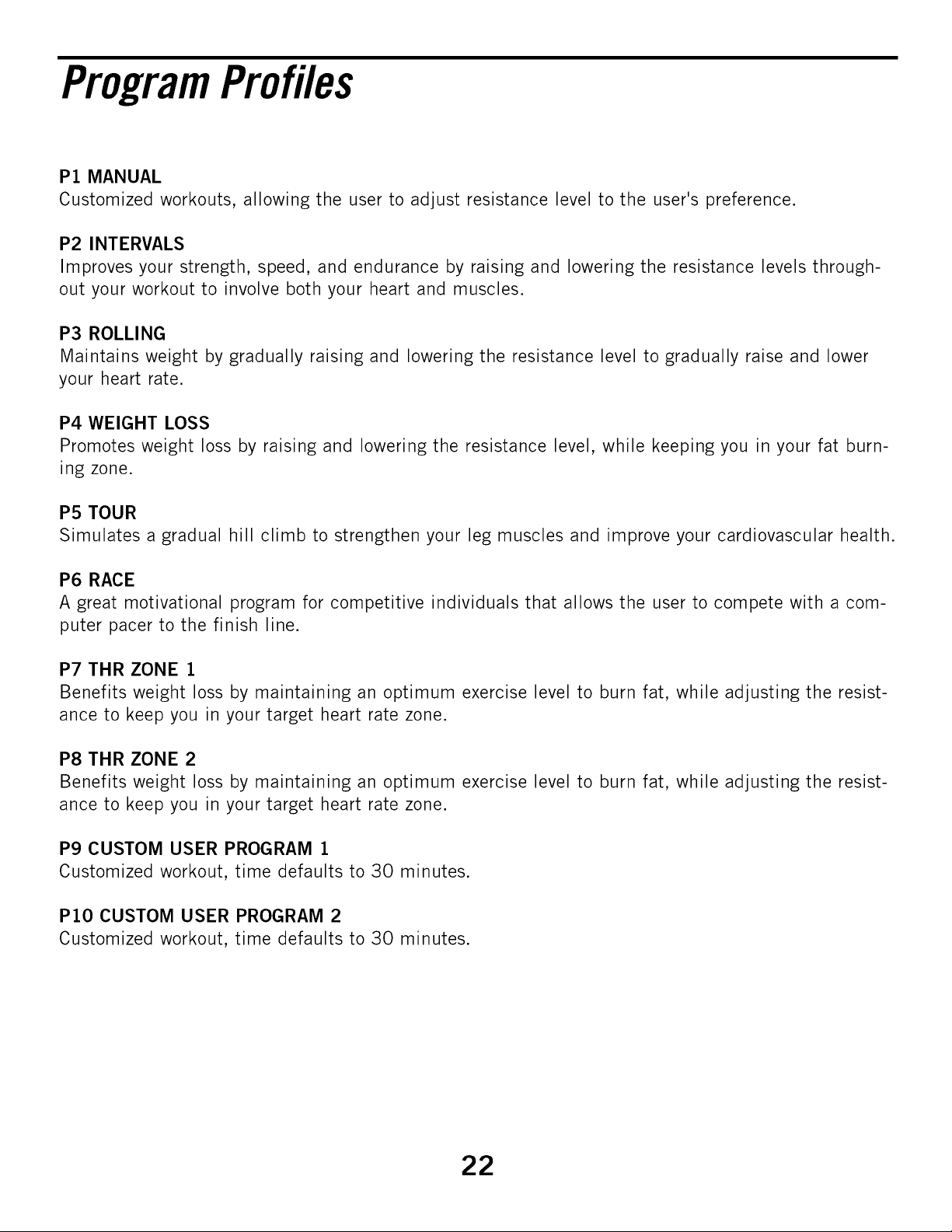 Program Profiles

P1 MANUAL
Customized workouts, allowing the user to adjust resistance level to the user's preference.

P2 INTERVALS
Improves your strength, speed, and endurance by raising and lowering the resistance levels throughout your workout to involve both your heart and muscles.

P3 ROLLING
Maintains weight by gradually raising and lowering the resistance level to gradually raise and lower your heart rate.

P4 WEIGHT LOSS
Promotes weight loss by raising and lowering the resistance level, while keeping you in your fat burning zone.

P5 TOUR
Simulates a gradual hill climb to strengthen your leg muscles and improve your cardiovascular health.

P6 RACE
A great motivational program for competitive individuals that allows the user to compete with a computer pacer to the finish line.

P7 THR ZONE 1
Benefits weight loss by maintaining an optimum exercise level to burn fat, while adjusting the resistance to keep you in your target heart rate zone.

P8 THR ZONE 2
Benefits weight loss by maintaining an optimum exercise level to burn fat, while adjusting the resistance to keep you in your target heart rate zone.

P9 CUSTOM USER PROGRAM 1
Customized workout, time defaults to 30 minutes.

P10 CUSTOM USER PROGRAM 2
Customized workout, time defaults to 30 minutes.

22